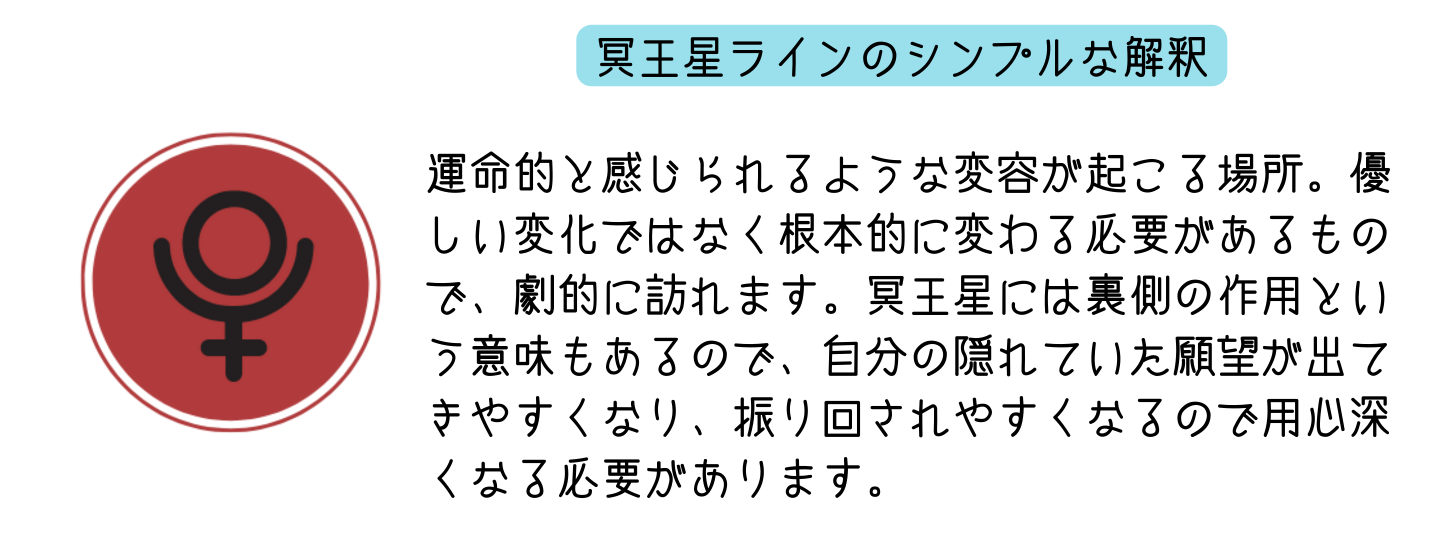 冥王星ラインのシンプルな解釈

運命的と感じられるような変容が起こる場所。優しい変化ではなく根本的に変わる必要があるもので、劇的に訪れます。冥王星には裏側の作用という意味もあるので、自分の隠れていた願望が出てきやすくなり、振り回されやすくなるので用心深くなる必要があります。